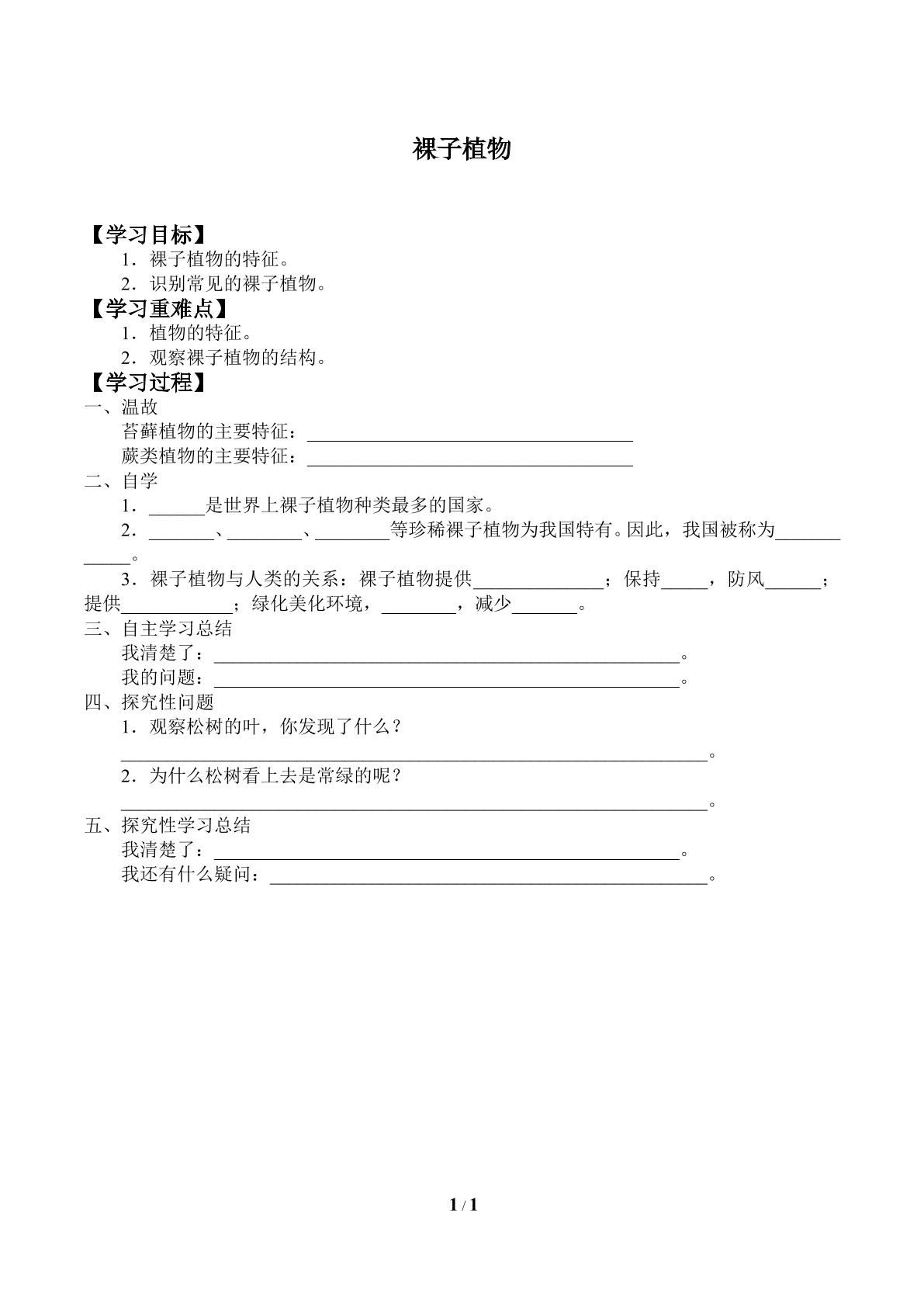 裸子植物

【学习目标】

1．裸子植物的特征。

2．识别常见的裸子植物。

【学习重难点】

1．植物的特征。

2．观察裸子植物的结构。

【学习过程】

一、温故

苔藓植物的主要特征：____

蕨类植物的主要特征：____

二、自学

1．____是世界上裸子植物种类最多的国家。

2．____、____、____等珍稀裸子植物为我国特有。因此，我国被称为____。

3．裸子植物与人类的关系：裸子植物提供____；保持____，防风____；提供____；绿化美化环境，____，减少____。

三、自主学习总结

我清楚了：____。

我的问题：____。

四、探究性问题

1．观察松树的叶，你发现了什么？

____。

2．为什么松树看上去是常绿的呢？

____。

五、探究性学习总结

我清楚了：____。

我还有什么疑问：____。

1 / 1